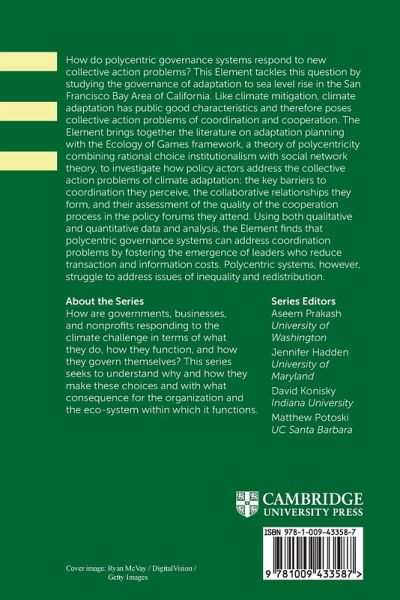 How do polycentric governance systems respond to new collective action problems? This Element tackles this question by studying the governance of adaptation to sea level rise in the San Francisco Bay Area of California. Like climate mitigation, climate adaptation has public good characteristics and therefore poses collective action problems of coordination and cooperation. The Element brings together the literature on adaptation planning with the Ecology of Games framework, a theory of polycentricity combining rational choice institutionalism with social network theory, to investigate how policy actors address the collective action problems of climate adaptation: the key barriers to coordination they perceive, the collaborative relationships they form, and their assessment of the quality of the cooperation process in the policy forums they attend. Using both qualitative and quantitative data and analysis, the Element finds that polycentric governance systems can address coordination problems by fostering the emergence of leaders who reduce transaction and information costs. Polycentric systems, however, struggle to address issues of inequality and redistribution.

About the Series
How are governments, businesses, and nonprofits responding to the climate challenge in terms of what they do, how they function, and how they govern themselves? This series seeks to understand why and how they make these choices and with what consequence for the organization and the eco-system within which it functions.

Series Editors
Aseem Prakash
University of Washington
Jennifer Hadden
University of Maryland
David Konisky
Indiana University
Matthew Potoski
UC Santa Barbara

CAMBRIDGE
UNIVERSITY PRESS

ISBN 978-1-009-43358-7

9 781009 433587 >

Cover image: Ryan McVay / DigitalVision / Getty Images